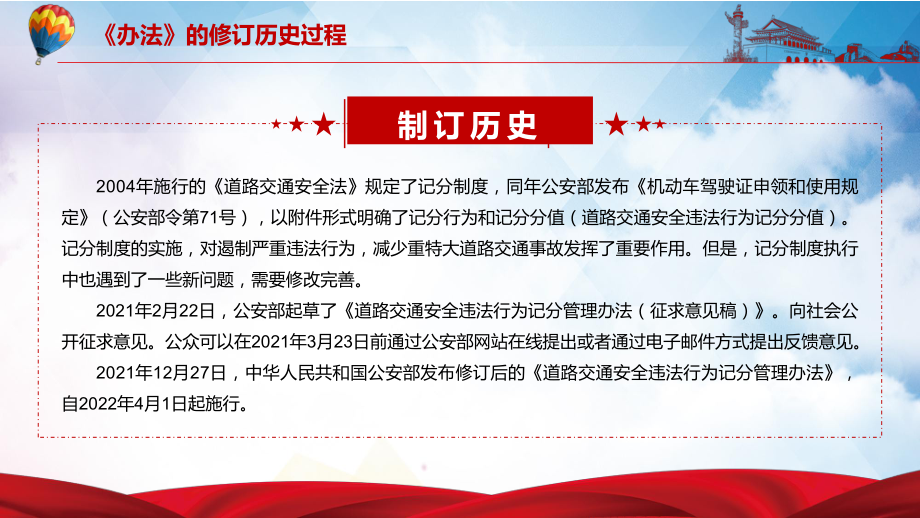 《办法》的修订历史过程

制订历史

2004年施行的《道路交通安全法》规定了记分制度，同年公安部发布《机动车驾驶证申领和使用规定》（公安部令第71号），以附件形式明确了记分行为和记分分值（道路交通安全违法行为记分分值）。记分制度的实施，对遏制严重违法行为，减少重特大道路交通事故发挥了重要作用。但是，记分制度执行中也遇到了一些新问题，需要修改完善。

2021年2月22日，公安部起草了《道路交通安全违法行为记分管理办法（征求意见稿）》。向社会公开征求意见。公众可以在2021年3月23日前通过公安部网站在线提出或者通过电子邮件方式提出反馈意见。

2021年12月27日，中华人民共和国公安部发布修订后的《道路交通安全违法行为记分管理办法》，自2022年4月1日起施行。